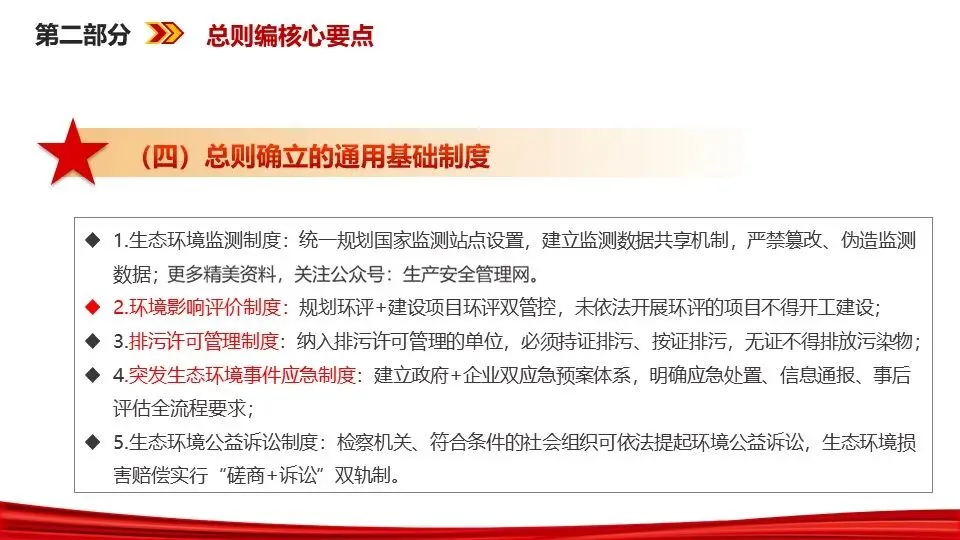 第二部分 总则编核心要点

（四）总则确立的通用基础制度

◆ 1.生态环境监测制度：统一规划国家监测站点设置，建立监测数据共享机制，严禁篡改、伪造监测数据；更多精美资料，关注公众号：生产安全管理网。

◆ 2.环境影响评价制度：规划环评+建设项目环评双管控，未依法开展环评的项目不得开工建设；

◆ 3.排污许可管理制度：纳入排污许可管理的单位，必须持证排污、按证排污，无证不得排放污染物；

◆ 4.突发生态环境事件应急制度：建立政府+企业双应急预案体系，明确应急处置、信息通报、事后评估全流程要求；

◆ 5.生态环境公益诉讼制度：检察机关、符合条件的社会组织可依法提起环境公益诉讼，生态环境损害赔偿实行“磋商+诉讼”双轨制。